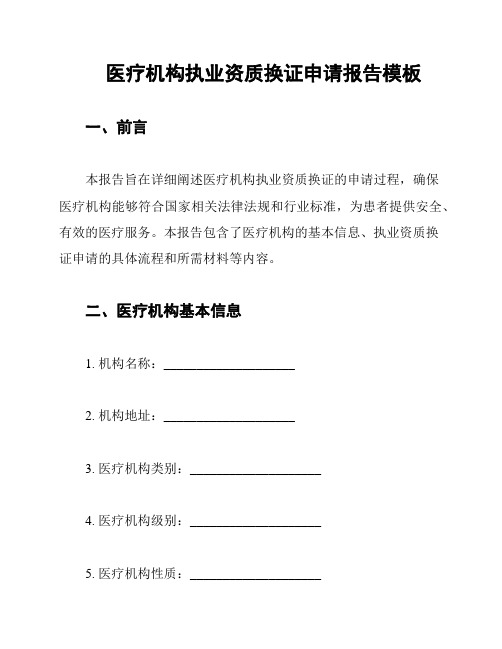 医疗机构执业资质换证申请报告模板

一、前言

本报告旨在详细阐述医疗机构执业资质换证的申请过程，确保医疗机构能够符合国家相关法律法规和行业标准，为患者提供安全、有效的医疗服务。本报告包含了医疗机构的基本信息、执业资质换证申请的具体流程和所需材料等内容。

二、医疗机构基本信息

1. 机构名称：____________________

2. 机构地址：____________________

3. 医疗机构类别：____________________

4. 医疗机构级别：____________________

5. 医疗机构性质：____________________